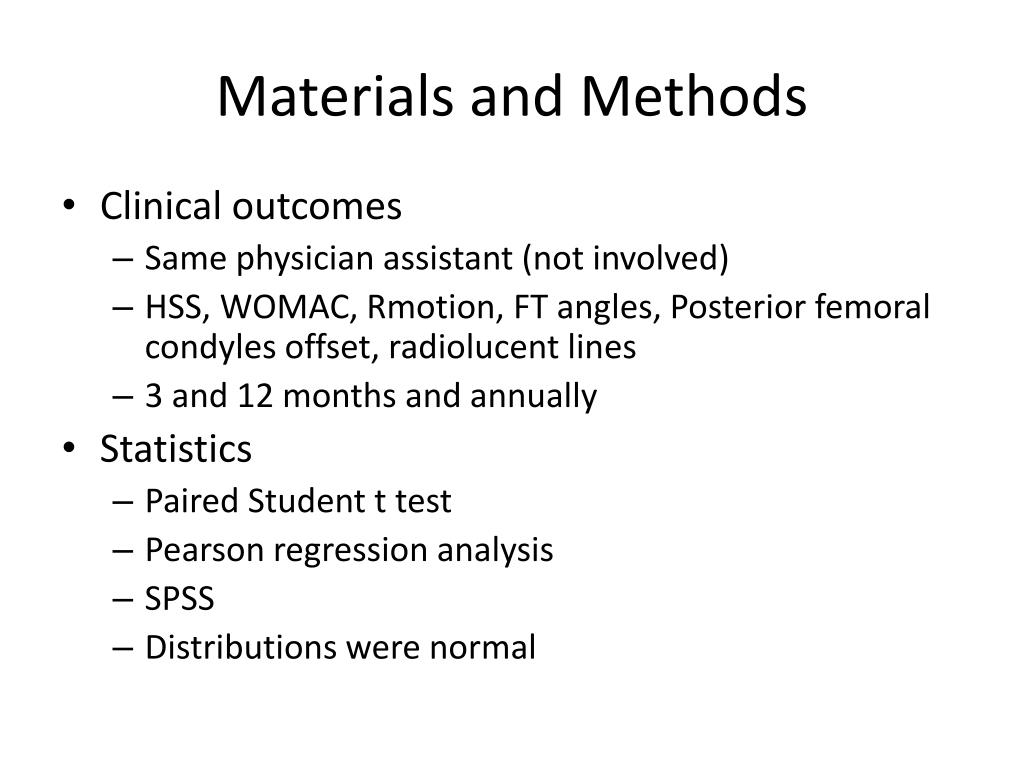 Materials and Methods

• Clinical outcomes
– Same physician assistant (not involved)
– HSS, WOMAC, Rmotion, FT angles, Posterior femoral condyles offset, radiolucent lines
– 3 and 12 months and annually

• Statistics
– Paired Student t test
– Pearson regression analysis
– SPSS
– Distributions were normal